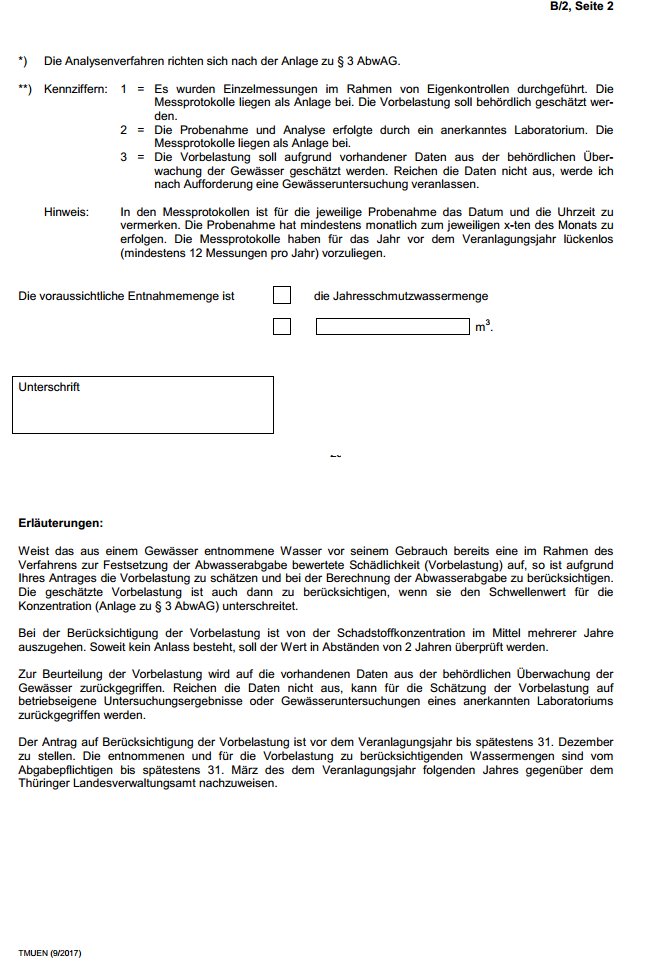 B/2, Seite 2

*) Die Analysenverfahren richten sich nach der Anlage zu § 3 AbwAG.

**) Kennziffern: 1 = Es wurden Einzelmessungen im Rahmen von Eigenkontrollen durchgeführt. Die Messprotokolle liegen als Anlage bei. Die Vorbelastung soll behördlich geschätzt werden.

2 = Die Probenahme und Analyse erfolgte durch ein anerkanntes Laboratorium. Die Messprotokolle liegen als Anlage bei.

3 = Die Vorbelastung soll aufgrund vorhandener Daten aus der behördlichen Überwachung der Gewässer geschätzt werden. Reichen die Daten nicht aus, werde ich nach Aufforderung eine Gewässeruntersuchung veranlassen.

Hinweis: In den Messprotokollen ist für die jeweilige Probenahme das Datum und die Uhrzeit zu vermerken. Die Probenahme hat mindestens monatlich zum jeweiligen x-ten des Monats zu erfolgen. Die Messprotokolle haben für das Jahr vor dem Veranlagungsjahr lückenlos (mindestens 12 Messungen pro Jahr) vorzuliegen.

Die voraussichtliche Entnahmemenge ist die Jahresschmutzwassermenge

$m^3$.

Unterschrift

Erläuterungen:

Weist das aus einem Gewässer entnommene Wasser vor seinem Gebrauch bereits eine im Rahmen des Verfahrens zur Festsetzung der Abwasserabgabe bewertete Schädlichkeit (Vorbelastung) auf, so ist aufgrund Ihres Antrages die Vorbelastung zu schätzen und bei der Berechnung der Abwasserabgabe zu berücksichtigen. Die geschätzte Vorbelastung ist auch dann zu berücksichtigen, wenn sie den Schwellenwert für die Konzentration (Anlage zu § 3 AbwAG) unterschreitet.

Bei der Berücksichtigung der Vorbelastung ist von der Schadstoffkonzentration im Mittel mehrerer Jahre auszugehen. Soweit kein Anlass besteht, soll der Wert in Abständen von 2 Jahren überprüft werden.

Zur Beurteilung der Vorbelastung wird auf die vorhandenen Daten aus der behördlichen Überwachung der Gewässer zurückgegriffen. Reichen die Daten nicht aus, kann für die Schätzung der Vorbelastung auf betriebseigene Untersuchungsergebnisse oder Gewässeruntersuchungen eines anerkannten Laboratoriums zurückgegriffen werden.

Der Antrag auf Berücksichtigung der Vorbelastung ist vor dem Veranlagungsjahr bis spätestens 31. Dezember zu stellen. Die entnommenen und für die Vorbelastung zu berücksichtigenden Wassermengen sind vom Abgabepflichtigen bis spätestens 31. März des dem Veranlagungsjahr folgenden Jahres gegenüber dem Thüringer Landesverwaltungsamt nachzuweisen.

TMUEN (9/2017)